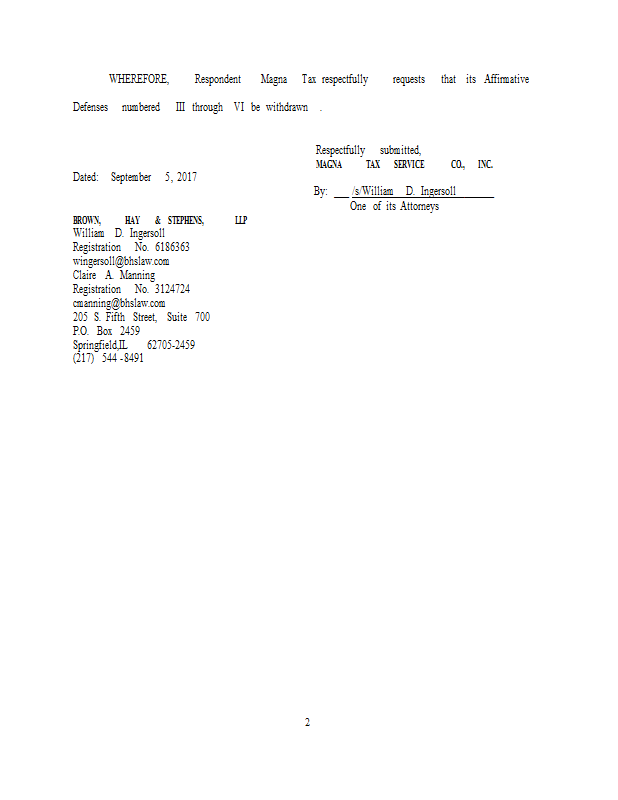 WHEREFORE, Respondent Magna Tax respectfully requests that its Affirmative Defenses numbered III through VI be withdrawn .

Respectfully submitted,
MAGNA TAX SERVICE CO., INC.

Dated: September 5, 2017

By: /s/William D. Ingersoll
One of its Attorneys

BROWN, HAY & STEPHENS, LLP
William D. Ingersoll
Registration No. 6186363
wingersoll@bhslaw.com
Claire A. Manning
Registration No. 3124724
cmanning@bhslaw.com
205 S. Fifth Street, Suite 700
P.O. Box 2459
Springfield,IL 62705-2459
(217) 544 -8491

2